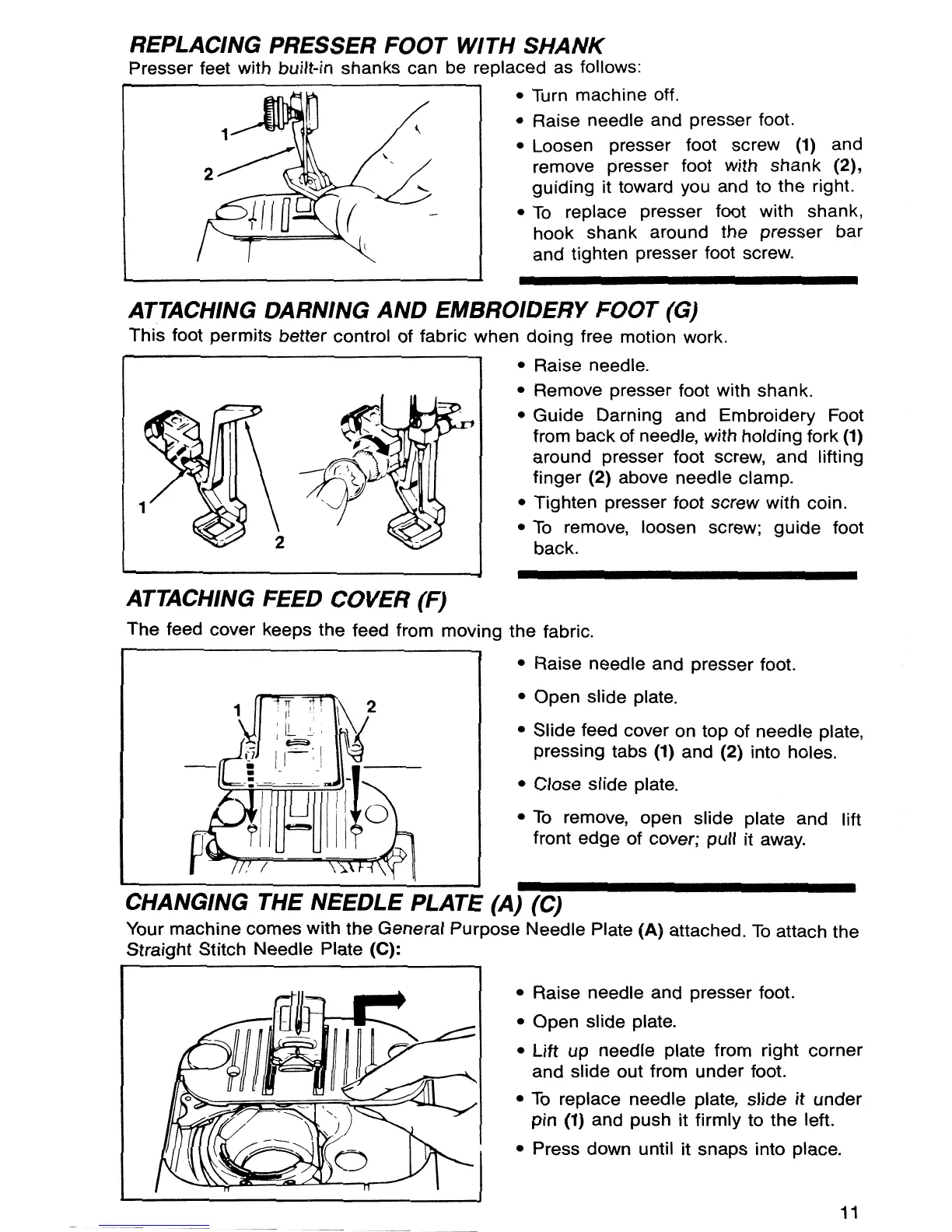 REPLACING PRESSER FOOT WITH SHANK
Presser feet with built-in shanks can be replaced as follows:

1
2

• Turn machine off.
• Raise needle and presser foot.
• Loosen presser foot screw (1) and remove presser foot with shank (2), guiding it toward you and to the right.
• To replace presser foot with shank, hook shank around the presser bar and tighten presser foot screw.

ATTACHING DARNING AND EMBROIDERY FOOT (G)
This foot permits better control of fabric when doing free motion work.

1
2

• Raise needle.
• Remove presser foot with shank.
• Guide Darning and Embroidery Foot from back of needle, with holding fork (1) around presser foot screw, and lifting finger (2) above needle clamp.
• Tighten presser foot screw with coin.
• To remove, loosen screw; guide foot back.

ATTACHING FEED COVER (F)
The feed cover keeps the feed from moving the fabric.

1
2

• Raise needle and presser foot.
• Open slide plate.
• Slide feed cover on top of needle plate, pressing tabs (1) and (2) into holes.
• Close slide plate.
• To remove, open slide plate and lift front edge of cover; pull it away.

CHANGING THE NEEDLE PLATE (A) (C)
Your machine comes with the General Purpose Needle Plate (A) attached. To attach the Straight Stitch Needle Plate (C):

• Raise needle and presser foot.
• Open slide plate.
• Lift up needle plate from right corner and slide out from under foot.
• To replace needle plate, slide it under pin (1) and push it firmly to the left.
• Press down until it snaps into place.

11